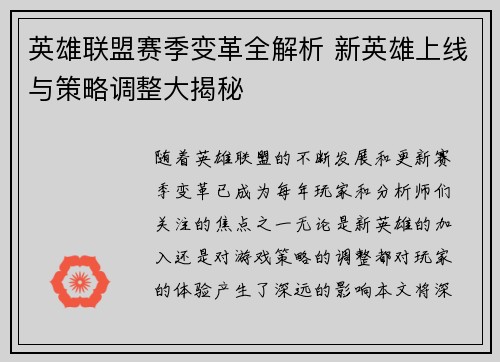 英雄联盟赛季变革全解析 新英雄上线与策略调整大揭秘

随着英雄联盟的不断发展和更新赛季变革已成为每年玩家和分析师们关注的焦点之一无论是新英雄的加入还是对游戏策略的调整都对玩家的体验产生了深远的影响本文将深